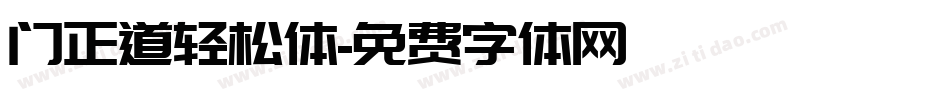 门正道轻松体-免费字体网

www.zitidao.com